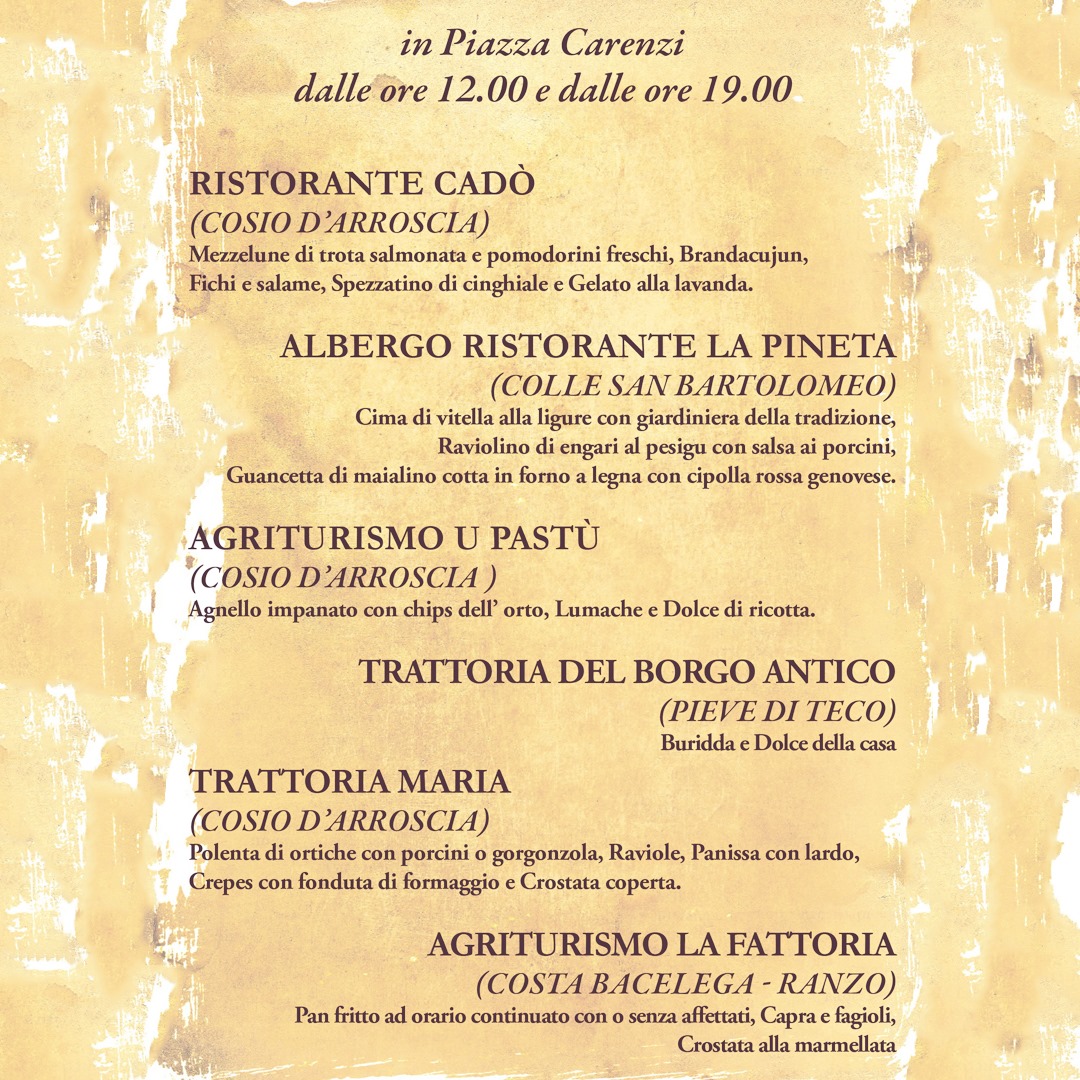 in Piazza Carenzi
dalle ore 12.00 e dalle ore 19.00

RISTORANTE CADÒ
(COSIO D'ARROSCIA)
Mezzelune di trota salmonata e pomodorini freschi, Brandacujun, Fichi e salame, Spezzatino di cinghiale e Gelato alla lavanda.

ALBERGO RISTORANTE LA PINETA
(COLLE SAN BARTOLOMEO)
Cima di vitella alla ligure con giardiniera della tradizione, Raviolino di engari al pesigu con salsa ai porcini, Guancetta di maialino cotta in forno a legna con cipolla rossa genovese.

AGRITURISMO U PASTÙ
(COSIO D'ARROSCIA )
Agnello impanato con chips dell' orto, Lumache e Dolce di ricotta.

TRATTORIA DEL BORGO ANTICO
(PIEVE DI TECO)
Buridda e Dolce della casa

TRATTORIA MARIA
(COSIO D'ARROSCIA)
Polenta di ortiche con porcini o gorgonzola, Raviole, Panissa con lardo, Crepes con fonduta di formaggio e Crostata coperta.

AGRITURISMO LA FATTORIA
(COSTA BACELEGA - RANZO)
Pan fritto ad orario continuato con o senza affettati, Capra e fagioli, Crostata alla marmellata